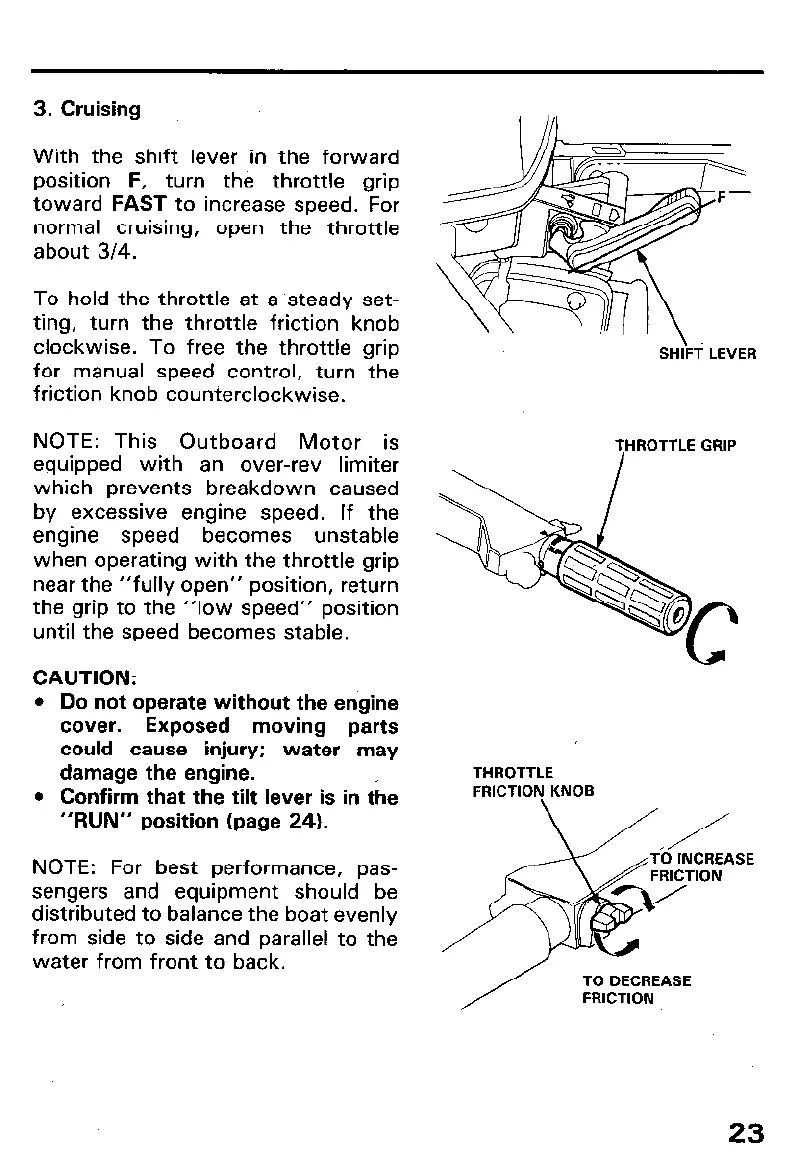 3. Cruising

With the shift lever in the forward position F, turn the throttle grip toward FAST to increase speed. For normal cruising, open the throttle about 3/4.

To hold the throttle at a steady setting, turn the throttle friction knob clockwise. To free the throttle grip for manual speed control, turn the friction knob counterclockwise.

NOTE: This Outboard Motor is equipped with an over-rev limiter which prevents breakdown caused by excessive engine speed. If the engine speed becomes unstable when operating with the throttle grip near the "fully open" position, return the grip to the "low speed" position until the speed becomes stable.

CAUTION:
• Do not operate without the engine cover. Exposed moving parts could cause injury; water may damage the engine.
• Confirm that the tilt lever is in the "RUN" position (page 24).

NOTE: For best performance, passengers and equipment should be distributed to balance the boat evenly from side to side and parallel to the water from front to back.

F

SHIFT LEVER

THROTTLE GRIP

THROTTLE FRICTION KNOB

TO INCREASE FRICTION

TO DECREASE FRICTION

23